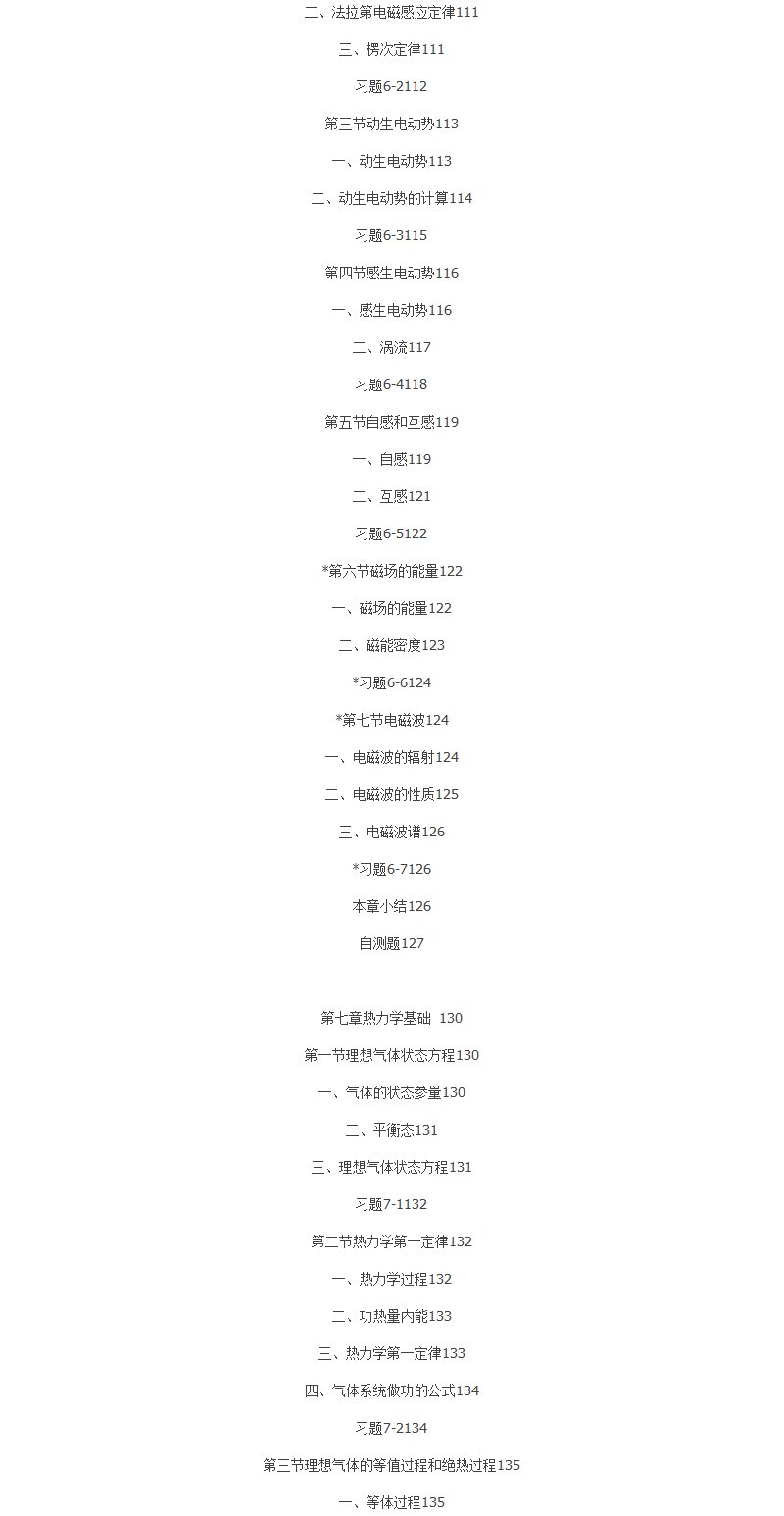 二、法拉第电磁感应定律111

三、楞次定律111

习题6-2112

第三节动生电动势113

一、动生电动势113

二、动生电动势的计算114

习题6-3115

第四节感生电动势116

一、感生电动势116

二、涡流117

习题6-4118

第五节自感和互感119

一、自感119

二、互感121

习题6-5122

*第六节磁场的能量122

一、磁场的能量122

二、磁能密度123

*习题6-6124

*第七节电磁波124

一、电磁波的辐射124

二、电磁波的性质125

三、电磁波谱126

*习题6-7126

本章小结126

自测题127

第七章热力学基础 130

第一节理想气体状态方程130

一、气体的状态参量130

二、平衡态131

三、理想气体状态方程131

习题7-1132

第二节热力学第一定律132

一、热力学过程132

二、功热量内能133

三、热力学第一定律133

四、气体系统做功的公式134

习题7-2134

第三节理想气体的等值过程和绝热过程135

一、等体过程135